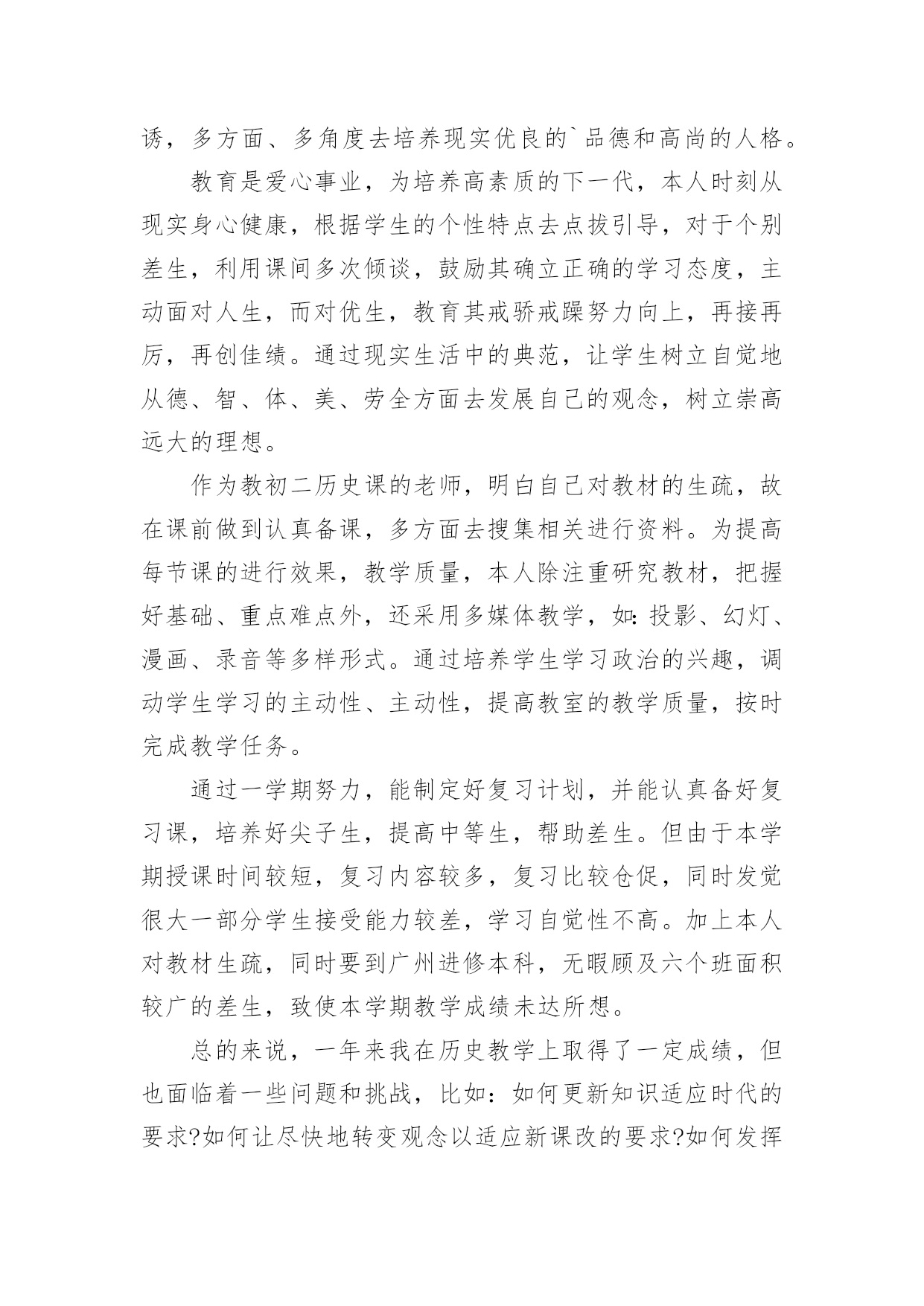 诱，多方面、多角度去培养现实优良的`品德和高尚的人格。

教育是爱心事业，为培养高素质的下一代，本人时刻从现实身心健康，根据学生的个性特点去点拔引导，对于个别差生，利用课间多次倾谈，鼓励其确立正确的学习态度，主动面对人生，而对优生，教育其戒骄戒躁努力向上，再接再厉，再创佳绩。通过现实生活中的典范，让学生树立自觉地从德、智、体、美、劳全方面去发展自己的观念，树立崇高远大的理想。

作为教初二历史课的老师，明白自己对教材的生疏，故在课前做到认真备课，多方面去搜集相关进行资料。为提高每节课的进行效果，教学质量，本人除注重研究教材，把握好基础、重点难点外，还采用多媒体教学，如：投影、幻灯、漫画、录音等多样形式。通过培养学生学习政治的兴趣，调动学生学习的主动性、主动性，提高教室的教学质量，按时完成教学任务。

通过一学期努力，能制定好复习计划，并能认真备好复习课，培养好尖子生，提高中等生，帮助差生。但由于本学期授课时间较短，复习内容较多，复习比较仓促，同时发觉很大一部分学生接受能力较差，学习自觉性不高。加上本人对教材生疏，同时要到广州进修本科，无暇顾及六个班面积较广的差生，致使本学期教学成绩未达所想。

总的来说，一年来我在历史教学上取得了一定成绩，但也面临着一些问题和挑战，比如：如何更新知识适应时代的要求?如何让尽快地转变观念以适应新课改的要求?如何发挥